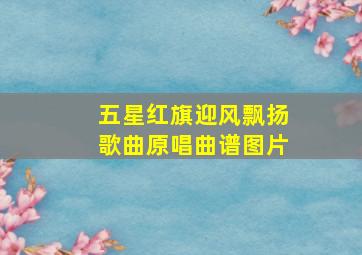 五星红旗迎风飘扬
歌曲原唱曲谱图片